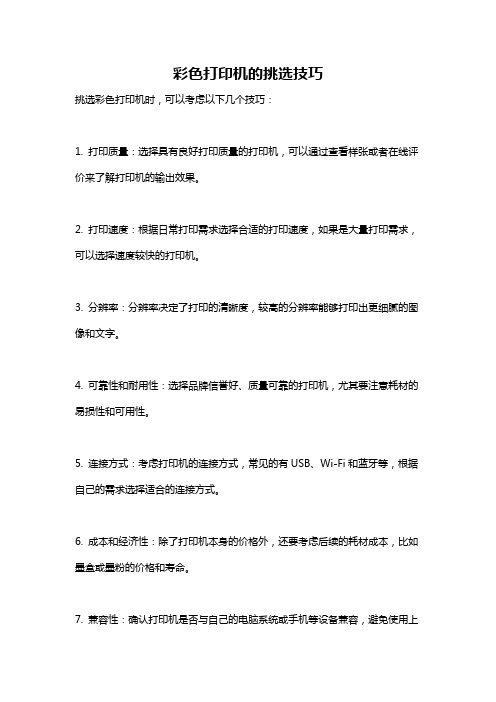 彩色打印机的挑选技巧

挑选彩色打印机时，可以考虑以下几个技巧：

1. 打印质量：选择具有良好打印质量的打印机，可以通过查看样张或者在线评价来了解打印机的输出效果。

2. 打印速度：根据日常打印需求选择合适的打印速度，如果是大量打印需求，可以选择速度较快的打印机。

3. 分辨率：分辨率决定了打印的清晰度，较高的分辨率能够打印出更细腻的图像和文字。

4. 可靠性和耐用性：选择品牌信誉好、质量可靠的打印机，尤其要注意耗材的易损性和可用性。

5. 连接方式：考虑打印机的连接方式，常见的有 USB、Wi-Fi 和蓝牙等，根据自己的需求选择适合的连接方式。

6. 成本和经济性：除了打印机本身的价格外，还要考虑后续的耗材成本，比如墨盒或墨粉的价格和寿命。

7. 兼容性：确认打印机是否与自己的电脑系统或手机等设备兼容，避免使用上